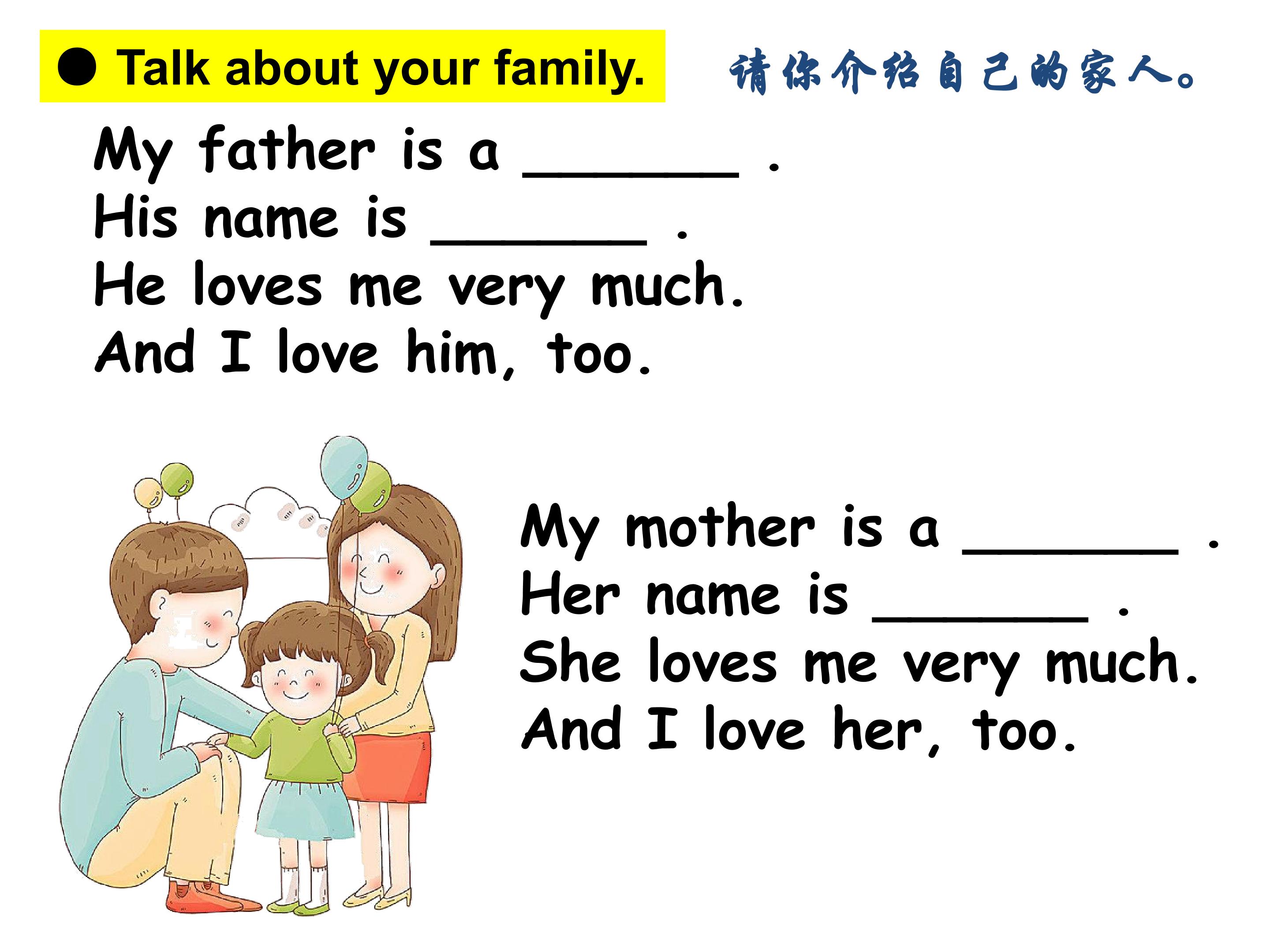 • Talk about your family. 请你介绍自己的家人。

My father is a ____ .
His name is ____ .
He loves me very much.
And I love him, too.

My mother is a ____ .
Her name is ____ .
She loves me very much.
And I love her, too.